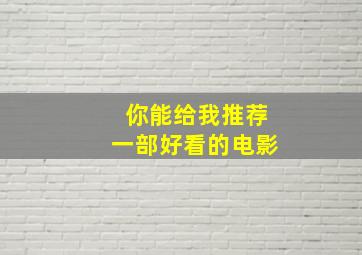 你能给我推荐
一部好看的电影